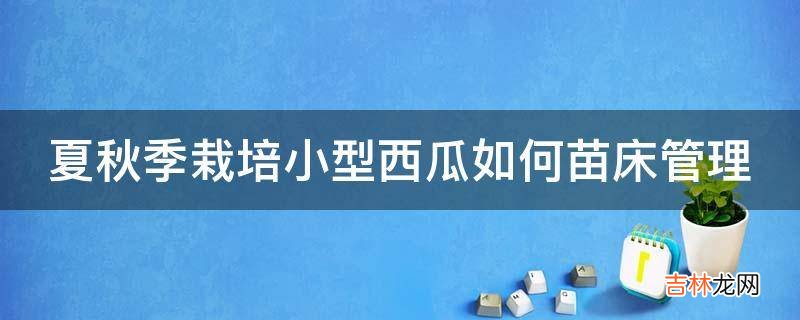 夏秋季栽培小型西瓜如何苗床管理

吉林龙网